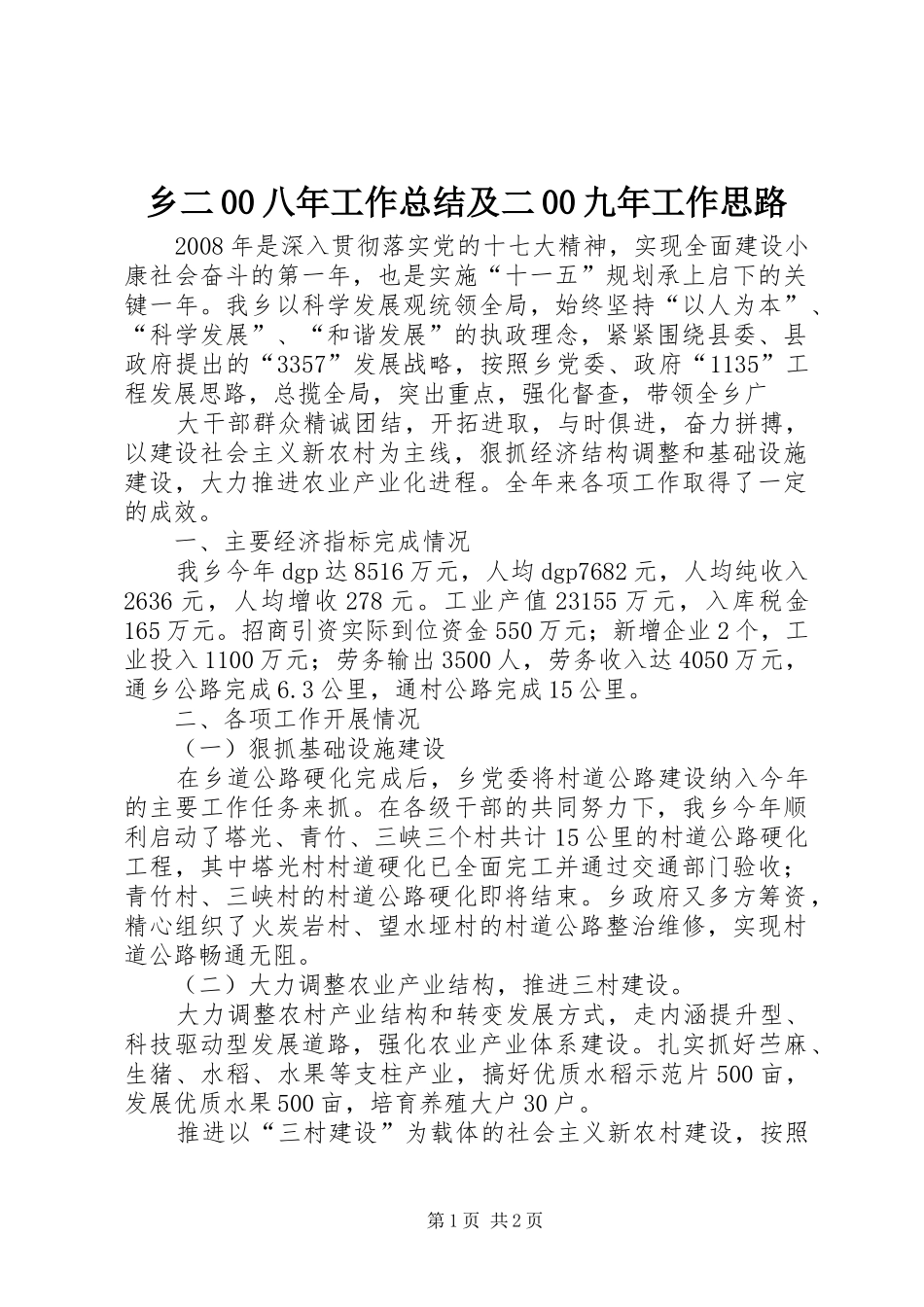 乡二00八年工作总结及二00九年工作思路

2008年是深入贯彻落实党的十七大精神，实现全面建设小康社会奋斗的第一年，也是实施“十一五”规划承上启下的关键一年。我乡以科学发展观统领全局，始终坚持“以人为本”、“科学发展”、“和谐发展”的执政理念，紧紧围绕县委、县政府提出的“3357”发展战略，按照乡党委、政府“1135”工程发展思路，总揽全局，突出重点，强化督查，带领全乡广

大干部群众精诚团结，开拓进取，与时俱进，奋力拼搏，以建设社会主义新农村为主线，狠抓经济结构调整和基础设施建设，大力推进农业产业化进程。全年来各项工作取得了一定的成效。

一、主要经济指标完成情况

我乡今年dgp达8516万元，人均dgp7682元，人均纯收入2636元，人均增收278元。工业产值23155万元，入库税金165万元。招商引资实际到位资金550万元；新增企业2个，工业投入1100万元；劳务输出3500人，劳务收入达4050万元，通乡公路完成6.3公里，通村公路完成15公里。

二、各项工作开展情况

（一）狠抓基础设施建设

在乡道公路硬化完成后，乡党委将村道公路建设纳入今年的主要工作任务来抓。在各级干部的共同努力下，我乡今年顺利启动了塔光、青竹、三峡三个村共计15公里的村道公路硬化工程，其中塔光村村道硬化已全面完工并通过交通部门验收；青竹村、三峡村的村道公路硬化即将结束。乡政府又多方筹资，精心组织了火炭岩村、望水垭村的村道公路整治维修，实现村道公路畅通无阻。

（二）大力调整农业产业结构，推进三村建设。

大力调整农村产业结构和转变发展方式，走内涵提升型、科技驱动型发展道路，强化农业产业体系建设。扎实抓好苎麻、生猪、水稻、水果等支柱产业，搞好优质水稻示范片500亩，发展优质水果500亩，培育养殖大户30户。

推进以“三村建设”为载体的社会主义新农村建设，按照

第1页 共2页